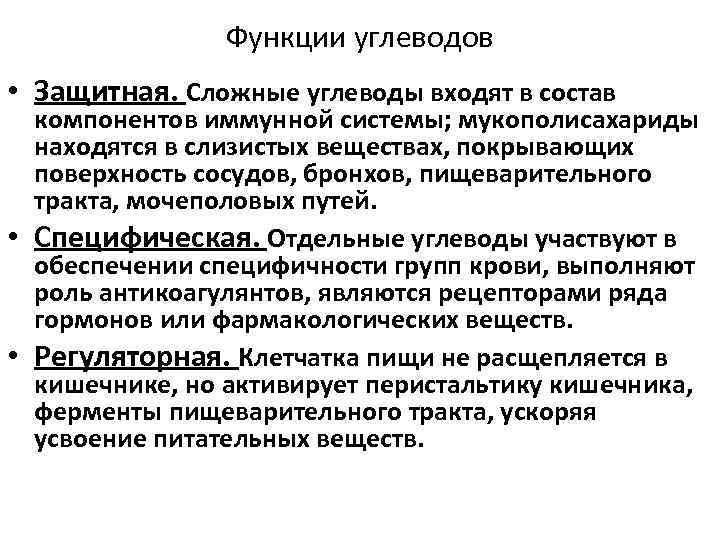 Функции углеводов

• Защитная. Сложные углеводы входят в состав компонентов иммунной системы; мукополисахариды находятся в слизистых веществах, покрывающих поверхность сосудов, бронхов, пищеварительного тракта, мочеполовых путей.

• Специфическая. Отдельные углеводы участвуют в обеспечении специфичности групп крови, выполняют роль антикоагулянтов, являются рецепторами ряда гормонов или фармакологических веществ.

• Регуляторная. Клетчатка пищи не расщепляется в кишечнике, но активирует перистальтику кишечника, ферменты пищеварительного тракта, ускоряя усвоение питательных веществ.